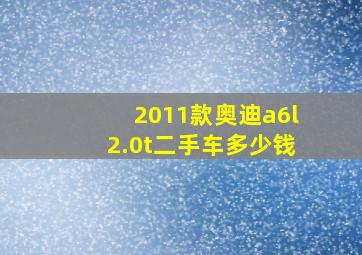 2011款奥迪a6l
2.0t二手车多少钱